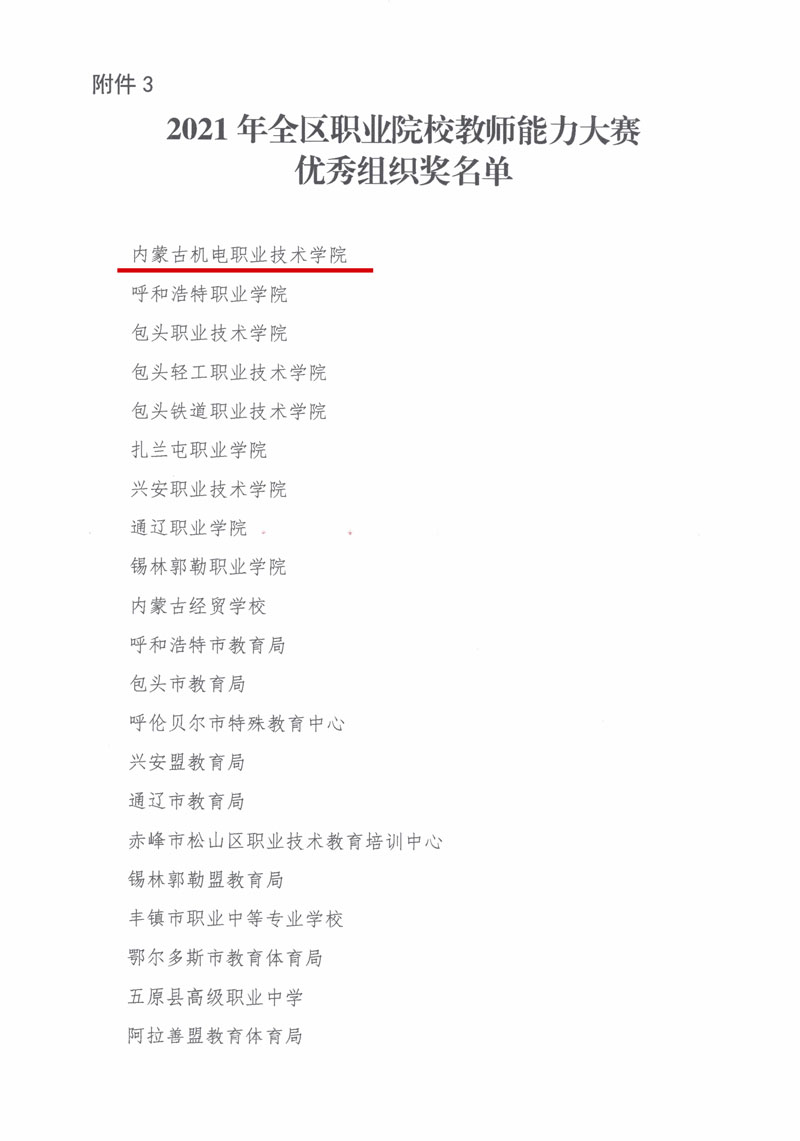 附件 3

2021 年全区职业院校教师能力大赛
优秀组织奖名单

内蒙古机电职业技术学院

呼和浩特职业学院

包头职业技术学院

包头轻工职业技术学院

包头铁道职业技术学院

扎兰屯职业学院

兴安职业技术学院

通辽职业学院

锡林郭勒职业学院

内蒙古经贸学校

呼和浩特市教育局

包头市教育局

呼伦贝尔市特殊教育中心

兴安盟教育局

通辽市教育局

赤峰市松山区职业技术教育培训中心

锡林郭勒盟教育局

丰镇市职业中等专业学校

鄂尔多斯市教育体育局

五原县高级职业中学

阿拉善盟教育体育局